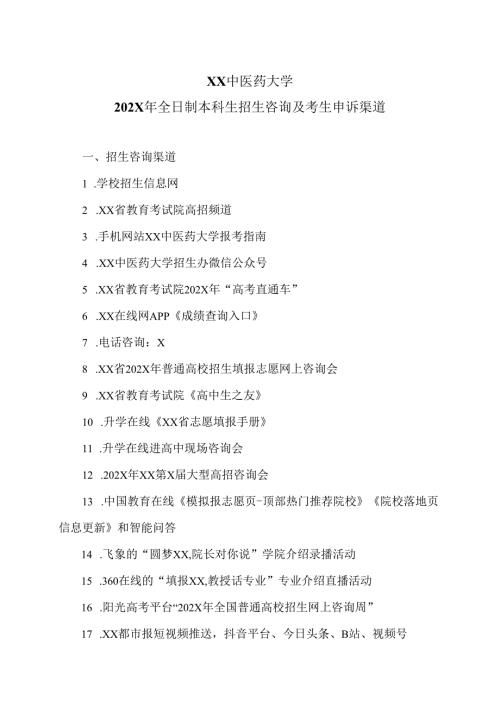 XX中医药大学

202X年全日制本科生招生咨询及考生申诉渠道

一、招生咨询渠道

1 .学校招生信息网

2 .XX省教育考试院高招频道

3 .手机网站XX中医药大学报考指南

4 .XX中医药大学招生办微信公众号

5 .XX省教育考试院202X年“高考直通车”

6 .XX在线网APP《成绩查询入口》

7 .电话咨询：X

8 .XX省202X年普通高校招生填报志愿网上咨询会

9 .XX省教育考试院《高中生之友》

10 .升学在线《XX省志愿填报手册》

11 .升学在线进高中现场咨询会

12 .202X年XX第X届大型高招咨询会

13 .中国教育在线《模拟报志愿页-顶部热门推荐院校》《院校落地页信息更新》和智能问答

14 .飞象的“圆梦XX,院长对你说”学院介绍录播活动

15 .360在线的“填报XX,教授话专业”专业介绍直播活动

16 .阳光高考平台“202X年全国普通高校招生网上咨询周”

17 .XX都市报短视频推送，抖音平台、今日头条、B站、视频号